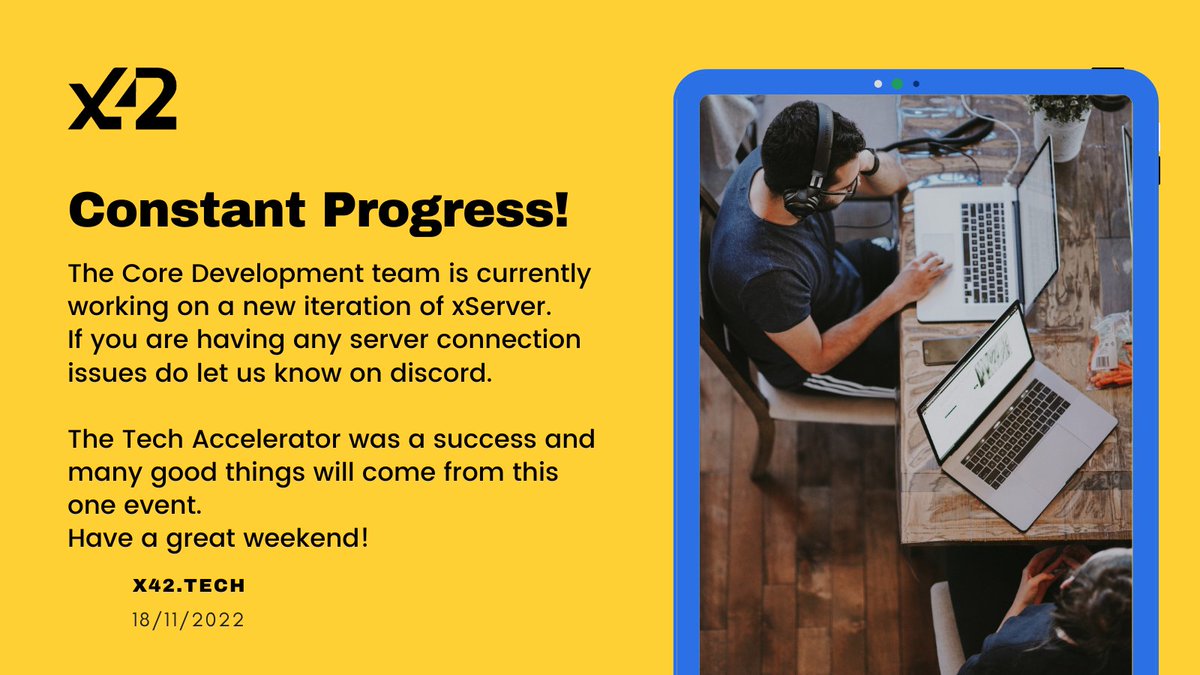 x42

Constant Progress!

The Core Development team is currently working on a new iteration of xServer.
If you are having any server connection issues do let us know on discord.

The Tech Accelerator was a success and many good things will come from this one event.
Have a great weekend!

X42.TECH
18/11/2022